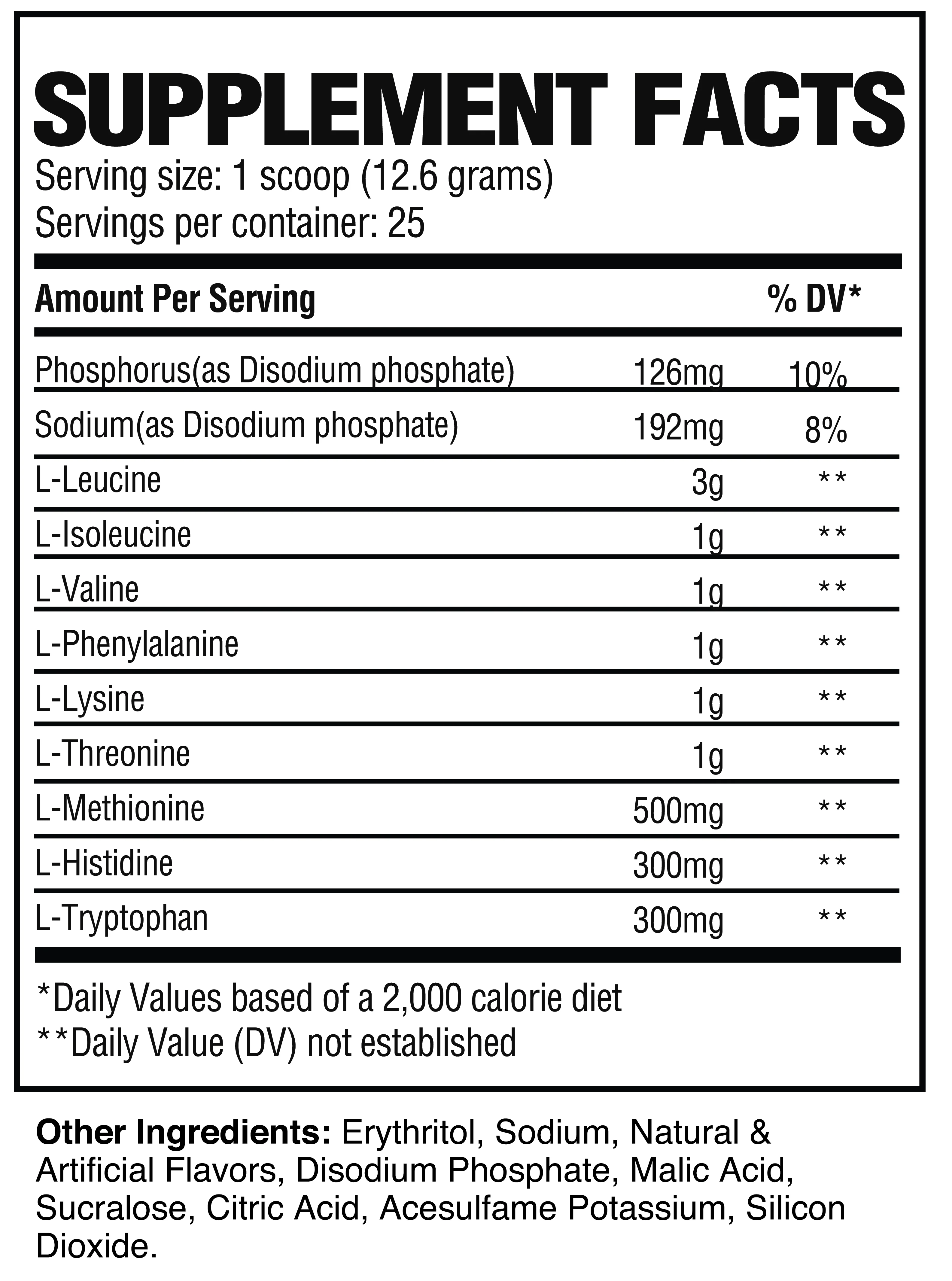 SUPPLEMENT FACTS
Serving size: 1 scoop (12.6 grams)
Servings per container: 25

| Amount Per Serving | | % DV* |
|---|---|---|
| Phosphorus(as Disodium phosphate) | 126mg | 10% |
| Sodium(as Disodium phosphate) | 192mg | 8% |
| L-Leucine | 3g | ** |
| L-Isoleucine | 1g | ** |
| L-Valine | 1g | ** |
| L-Phenylalanine | 1g | ** |
| L-Lysine | 1g | ** |
| L-Threonine | 1g | ** |
| L-Methionine | 500mg | ** |
| L-Histidine | 300mg | ** |
| L-Tryptophan | 300mg | ** |

*Daily Values based of a 2,000 calorie diet
**Daily Value (DV) not established

Other Ingredients: Erythritol, Sodium, Natural & Artificial Flavors, Disodium Phosphate, Malic Acid, Sucralose, Citric Acid, Acesulfame Potassium, Silicon Dioxide.